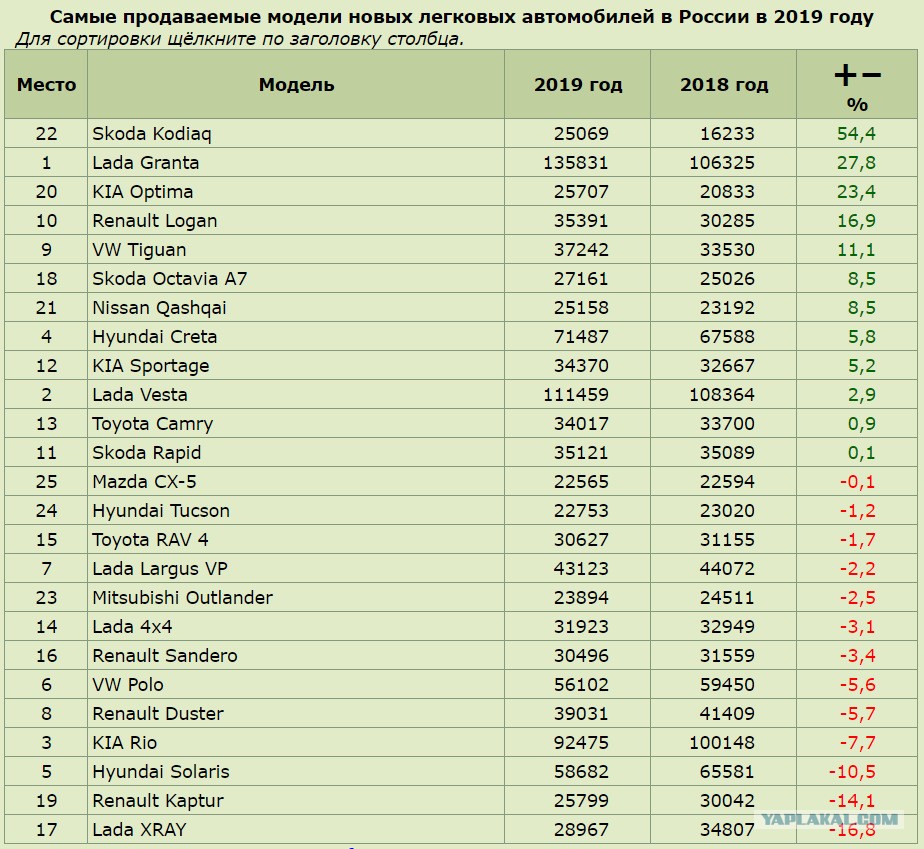 Самые продаваемые модели новых легковых автомобилей в России в 2019 году
Для сортировки щёлкните по заголовку столбца.

| Место | Модель | 2019 год | 2018 год | +− % |
|---|---|---|---|---|
| 22 | Skoda Kodiaq | 25069 | 16233 | 54,4 |
| 1 | Lada Granta | 135831 | 106325 | 27,8 |
| 20 | KIA Optima | 25707 | 20833 | 23,4 |
| 10 | Renault Logan | 35391 | 30285 | 16,9 |
| 9 | VW Tiguan | 37242 | 33530 | 11,1 |
| 18 | Skoda Octavia A7 | 27161 | 25026 | 8,5 |
| 21 | Nissan Qashqai | 25158 | 23192 | 8,5 |
| 4 | Hyundai Creta | 71487 | 67588 | 5,8 |
| 12 | KIA Sportage | 34370 | 32667 | 5,2 |
| 2 | Lada Vesta | 111459 | 108364 | 2,9 |
| 13 | Toyota Camry | 34017 | 33700 | 0,9 |
| 11 | Skoda Rapid | 35121 | 35089 | 0,1 |
| 25 | Mazda CX-5 | 22565 | 22594 | -0,1 |
| 24 | Hyundai Tucson | 22753 | 23020 | -1,2 |
| 15 | Toyota RAV 4 | 30627 | 31155 | -1,7 |
| 7 | Lada Largus VP | 43123 | 44072 | -2,2 |
| 23 | Mitsubishi Outlander | 23894 | 24511 | -2,5 |
| 14 | Lada 4x4 | 31923 | 32949 | -3,1 |
| 16 | Renault Sandero | 30496 | 31559 | -3,4 |
| 6 | VW Polo | 56102 | 59450 | -5,6 |
| 8 | Renault Duster | 39031 | 41409 | -5,7 |
| 3 | KIA Rio | 92475 | 100148 | -7,7 |
| 5 | Hyundai Solaris | 58682 | 65581 | -10,5 |
| 19 | Renault Kaptur | 25799 | 30042 | -14,1 |
| 17 | Lada XRAY | 28967 | 34807 | -16,8 |

YAPLAKAL.COM